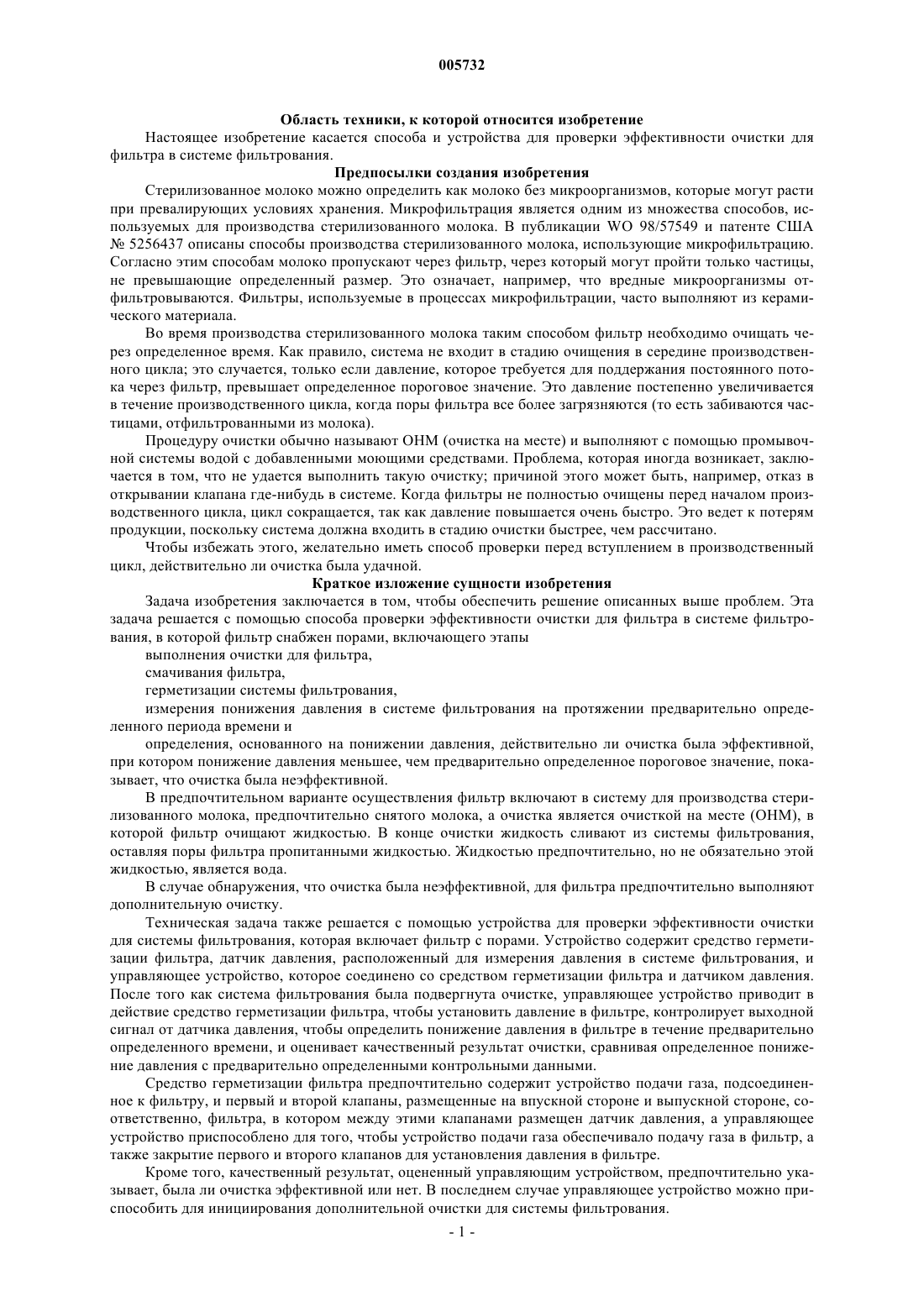 005732

Область техники, к которой относится изобретение

Настоящее изобретение касается способа и устройства для проверки эффективности очистки для фильтра в системе фильтрования.

Предпосылки создания изобретения

Стерилизованное молоко можно определить как молоко без микроорганизмов, которые могут расти при превалирующих условиях хранения. Микрофильтрация является одним из множества способов, используемых для производства стерилизованного молока. В публикации WO 98/57549 и патенте США № 5256437 описаны способы производства стерилизованного молока, использующие микрофильтрацию. Согласно этим способам молоко пропускают через фильтр, через который могут пройти только частицы, не превышающие определенный размер. Это означает, например, что вредные микроорганизмы отфильтровываются. Фильтры, используемые в процессах микрофильтрации, часто выполняют из керамического материала.

Во время производства стерилизованного молока таким способом фильтр необходимо очищать через определенное время. Как правило, система не входит в стадию очищения в середине производственного цикла; это случается, только если давление, которое требуется для поддержания постоянного потока через фильтр, превышает определенное пороговое значение. Это давление постепенно увеличивается в течение производственного цикла, когда поры фильтра все более загрязняются (то есть забиваются частицами, отфильтрованными из молока).

Процедуру очистки обычно называют ОНМ (очистка на месте) и выполняют с помощью промывочной системы водой с добавленными моющими средствами. Проблема, которая иногда возникает, заключается в том, что не удается выполнить такую очистку; причиной этого может быть, например, отказ в открывании клапана где-нибудь в системе. Когда фильтры не полностью очищены перед началом производственного цикла, цикл сокращается, так как давление повышается очень быстро. Это ведет к потерям продукции, поскольку система должна входить в стадию очистки быстрее, чем рассчитано.

Чтобы избежать этого, желательно иметь способ проверки перед вступлением в производственный цикл, действительно ли очистка была удачной.

Краткое изложение сущности изобретения

Задача изобретения заключается в том, чтобы обеспечить решение описанных выше проблем. Эта задача решается с помощью способа проверки эффективности очистки для фильтра в системе фильтрования, в которой фильтр снабжен порами, включающего этапы

выполнения очистки для фильтра,

смачивания фильтра,

герметизации системы фильтрования,

измерения понижения давления в системе фильтрования на протяжении предварительно определенного периода времени и

определения, основанного на понижении давления, действительно ли очистка была эффективной, при котором понижение давления меньшее, чем предварительно определенное пороговое значение, показывает, что очистка была неэффективной.

В предпочтительном варианте осуществления фильтр включают в систему для производства стерилизованного молока, предпочтительно снятого молока, а очистка является очисткой на месте (ОНМ), в которой фильтр очищают жидкостью. В конце очистки жидкость сливают из системы фильтрования, оставляя поры фильтра пропитанными жидкостью. Жидкостью предпочтительно, но не обязательно этой жидкостью, является вода.

В случае обнаружения, что очистка была неэффективной, для фильтра предпочтительно выполняют дополнительную очистку.

Техническая задача также решается с помощью устройства для проверки эффективности очистки для системы фильтрования, которая включает фильтр с порами. Устройство содержит средство герметизации фильтра, датчик давления, расположенный для измерения давления в системе фильтрования, и управляющее устройство, которое соединено со средством герметизации фильтра и датчиком давления. После того как система фильтрования была подвергнута очистке, управляющее устройство приводит в действие средство герметизации фильтра, чтобы установить давление в фильтре, контролирует выходной сигнал от датчика давления, чтобы определить понижение давления в фильтре в течение предварительно определенного времени, и оценивает качественный результат очистки, сравнивая определенное понижение давления с предварительно определенными контрольными данными.

Средство герметизации фильтра предпочтительно содержит устройство подачи газа, подсоединенное к фильтру, и первый и второй клапаны, размещенные на впускной стороне и выпускной стороне, соответственно, фильтра, в котором между этими клапанами размещен датчик давления, а управляющее устройство приспособлено для того, чтобы устройство подачи газа обеспечивало подачу газа в фильтр, а также закрытие первого и второго клапанов для установления давления в фильтре.

Кроме того, качественный результат, оцененный управляющим устройством, предпочтительно указывает, была ли очистка эффективной или нет. В последнем случае управляющее устройство можно приспособить для инициирования дополнительной очистки для системы фильтрования.

- 1 -